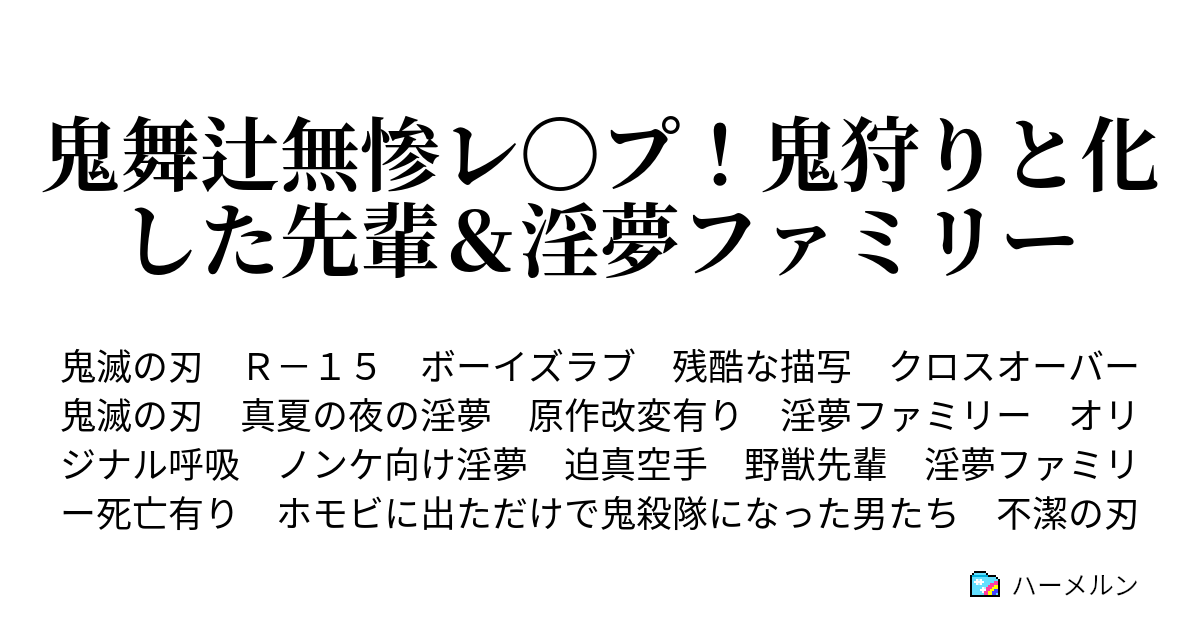 鬼舞辻無惨レ○プ！鬼狩りと化した先輩＆淫夢ファミリー

鬼滅の刃　Ｒ－１５　ボーイズラブ　残酷な描写　クロスオーバー　鬼滅の刃　真夏の夜の淫夢　原作改変有り　淫夢ファミリー　オリジナル呼吸　ノンケ向け淫夢　迫真空手　野獣先輩　淫夢ファミリー死亡有り　ホモビに出ただけで鬼殺隊になった男たち　不潔の刃

ハーメルン